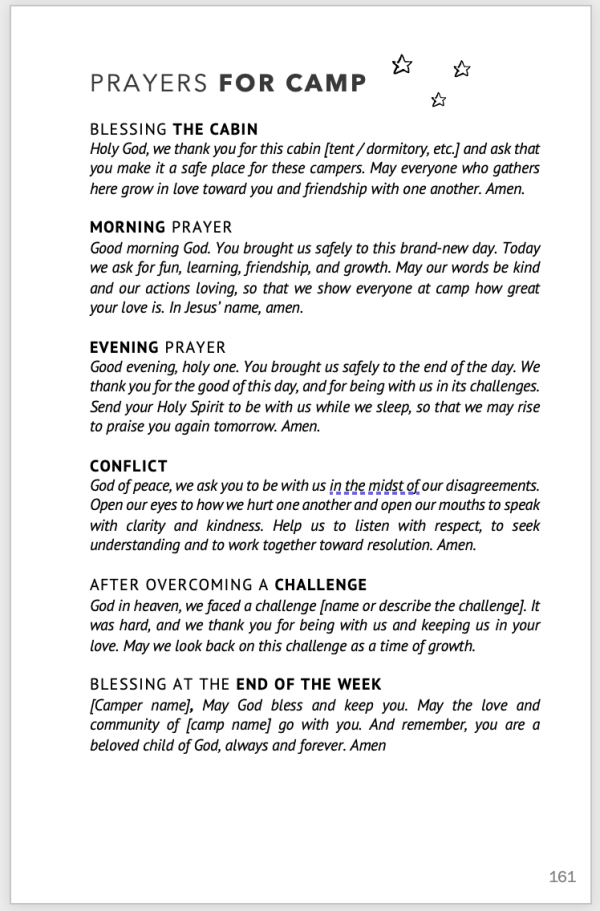 PRAYERS FOR CAMP

BLESSING THE CABIN
Holy God, we thank you for this cabin [tent / dormitory, etc.] and ask that you make it a safe place for these campers. May everyone who gathers here grow in love toward you and friendship with one another. Amen.

MORNING PRAYER
Good morning God. You brought us safely to this brand-new day. Today we ask for fun, learning, friendship, and growth. May our words be kind and our actions loving, so that we show everyone at camp how great your love is. In Jesus' name, amen.

EVENING PRAYER
Good evening, holy one. You brought us safely to the end of the day. We thank you for the good of this day, and for being with us in its challenges. Send your Holy Spirit to be with us while we sleep, so that we may rise to praise you again tomorrow. Amen.

CONFLICT
God of peace, we ask you to be with us in the midst of our disagreements. Open our eyes to how we hurt one another and open our mouths to speak with clarity and kindness. Help us to listen with respect, to seek understanding and to work together toward resolution. Amen.

AFTER OVERCOMING A CHALLENGE
God in heaven, we faced a challenge [name or describe the challenge]. It was hard, and we thank you for being with us and keeping us in your love. May we look back on this challenge as a time of growth.

BLESSING AT THE END OF THE WEEK
[Camper name], May God bless and keep you. May the love and community of [camp name] go with you. And remember, you are a beloved child of God, always and forever. Amen

161